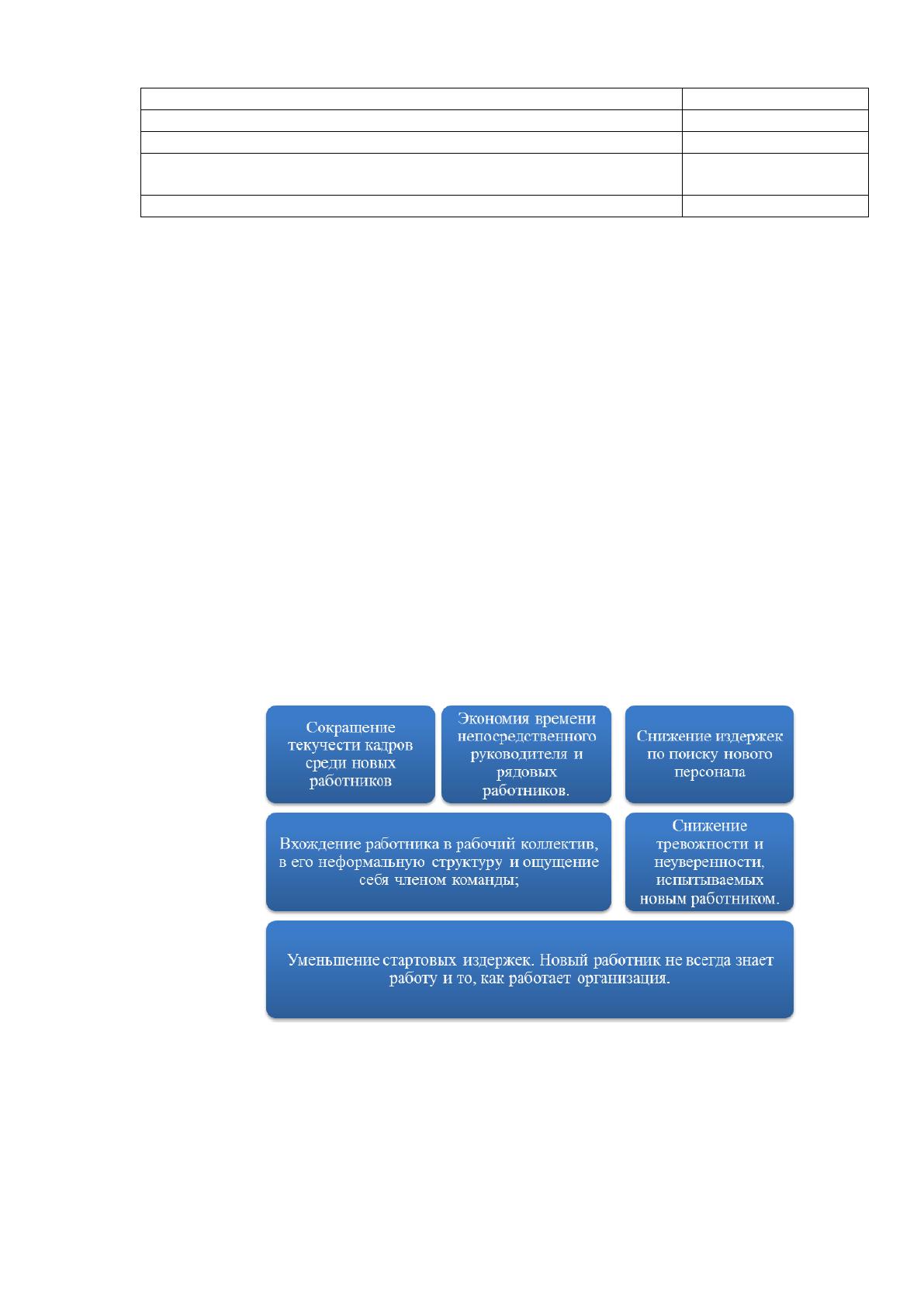 Сокращение текучести кадров среди новых работников

Экономия времени непосредственного руководителя и рядовых работников.

Снижение издержек по поиску нового персонала

Вхождение работника в рабочий коллектив, в его неформальную структуру и ощущение себя членом команды;

Снижение тревожности и неуверенности, испытываемых новым работником.

Уменьшение стартовых издержек. Новый работник не всегда знает работу и то, как работает организация.